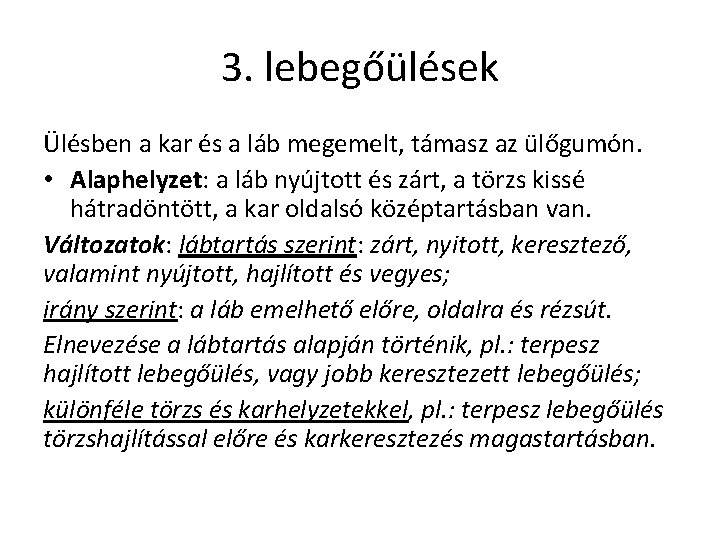 3. lebegőülések

Ülésben a kar és a láb megemelt, támasz az ülőgumón.

• Alaphelyzet: a láb nyújtott és zárt, a törzs kissé hátradöntött, a kar oldalsó középtartásban van.

Változatok: lábtartás szerint: zárt, nyitott, keresztező, valamint nyújtott, hajlított és vegyes;

irány szerint: a láb emelhető előre, oldalra és rézsút.

Elnevezése a lábtartás alapján történik, pl.: terpesz hajlított lebegőülés, vagy jobb keresztezett lebegőülés;

különféle törzs és karhelyzetekkel, pl.: terpesz lebegőülés törzshajlítással előre és karkeresztezés magastartásban.